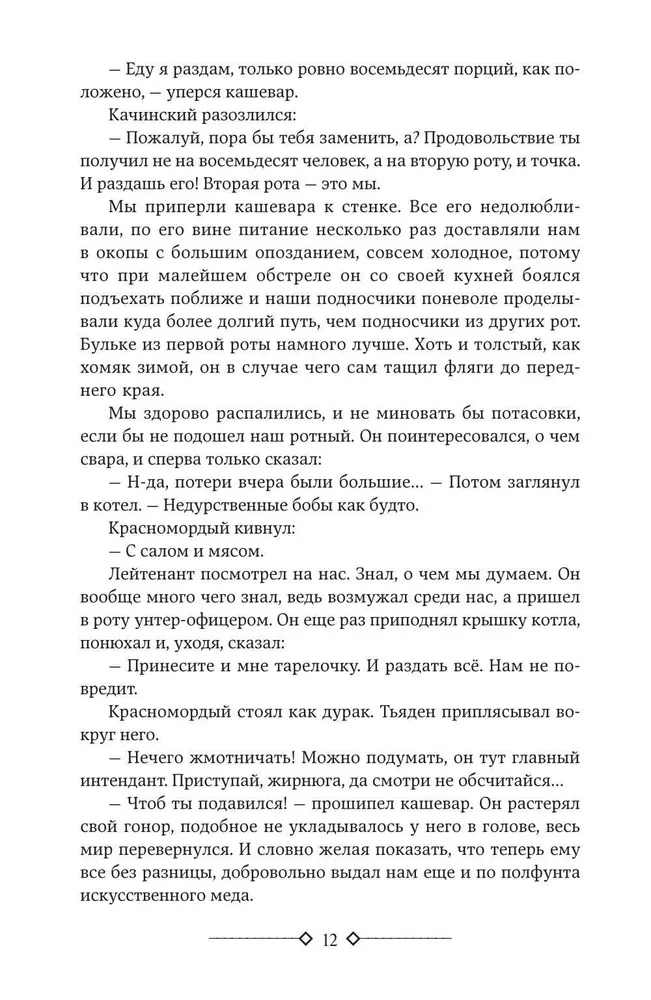 — Еду я раздам, только ровно восемьдесят порций, как положено, — уперся кашевар.

Качинский разозлился:

— Пожалуй, пора бы тебя заменить, а? Продовольствие ты получил не на восемьдесят человек, а на вторую роту, и точка. И раздашь его! Вторая рота — это мы.

Мы приперли кашевара к стенке. Все его недолюбливали, по его вине питание несколько раз доставляли нам в окопы с большим опозданием, совсем холодное, потому что при малейшем обстреле он со своей кухней боялся подъехать поближе и наши подносчики поневоле проделывали куда более долгий путь, чем подносчики из других рот. Бульке из первой роты намного лучше. Хоть и толстый, как хомяк зимой, он в случае чего сам тащил фляги до переднего края.

Мы здорово распалились, и не миновать бы потасовки, если бы не подошел наш ротный. Он поинтересовался, о чем свара, и сперва только сказал:

— Н-да, потери вчера были большие… — Потом заглянул в котел. — Недурственные бобы как будто.

Красномордый кивнул:

— С салом и мясом.

Лейтенант посмотрел на нас. Знал, о чем мы думаем. Он вообще много чего знал, ведь возмужал среди нас, а пришел в роту унтер-офицером. Он еще раз приподнял крышку котла, понюхал и, уходя, сказал:

— Принесите и мне тарелочку. И раздать всё. Нам не повредит.

Красномордый стоял как дурак. Тьяден приплясывал вокруг него.

— Нечего жмотничать! Можно подумать, он тут главный интендант. Приступай, жирнюга, да смотри не обсчитайся…

— Чтоб ты подавился! — прошипел кашевар. Он растерял свой гонор, подобное не укладывалось у него в голове, весь мир перевернулся. И словно желая показать, что теперь ему все без разницы, добровольно выдал нам еще и по полфунта искусственного меда.

12